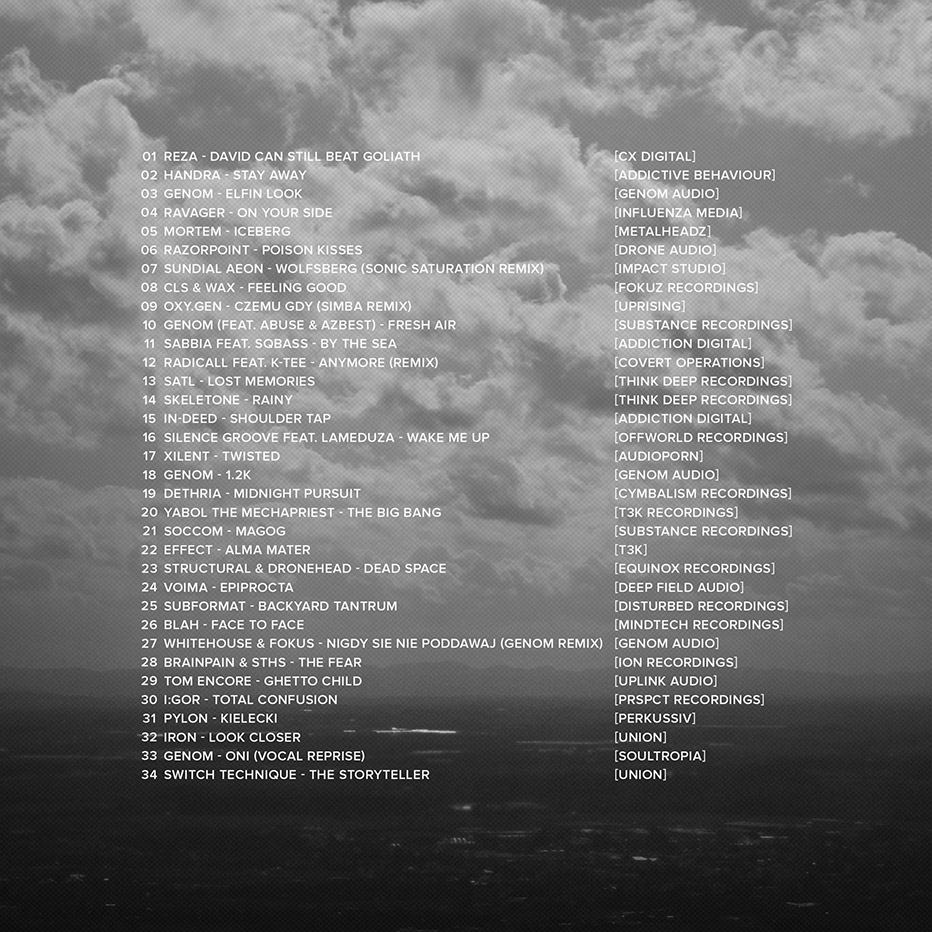 01 REZA - DAVID CAN STILL BEAT GOLIATH [CX DIGITAL]
02 HANDRA - STAY AWAY [ADDICTIVE BEHAVIOUR]
03 GENOM - ELFIN LOOK [GENOM AUDIO]
04 RAVAGER - ON YOUR SIDE [INFLUENZA MEDIA]
05 MORTEM - ICEBERG [METALHEADZ]
06 RAZORPOINT - POISON KISSES [DRONE AUDIO]
07 SUNDIAL AEON - WOLFSBERG (SONIC SATURATION REMIX) [IMPACT STUDIO]
08 CLS & WAX - FEELING GOOD [FOKUZ RECORDINGS]
09 OXY.GEN - CZEMU GDY (SIMBA REMIX) [UPRISING]
10 GENOM (FEAT. ABUSE & AZBEST) - FRESH AIR [SUBSTANCE RECORDINGS]
11 SABBIA FEAT. SQBASS - BY THE SEA [ADDICTION DIGITAL]
12 RADICALL FEAT. K-TEE - ANYMORE (REMIX) [COVERT OPERATIONS]
13 SATL - LOST MEMORIES [THINK DEEP RECORDINGS]
14 SKELETONE - RAINY [THINK DEEP RECORDINGS]
15 IN-DEED - SHOULDER TAP [ADDICTION DIGITAL]
16 SILENCE GROOVE FEAT. LAMEDUZA - WAKE ME UP [OFFWORLD RECORDINGS]
17 XILENT - TWISTED [AUDIOPORN]
18 GENOM - 1.2K [GENOM AUDIO]
19 DETHRIA - MIDNIGHT PURSUIT [CYMBALISM RECORDINGS]
20 YABOL THE MECHAPRIEST - THE BIG BANG [T3K RECORDINGS]
21 SOCCOM - MAGOG [SUBSTANCE RECORDINGS]
22 EFFECT - ALMA MATER [T3K]
23 STRUCTURAL & DRONEHEAD - DEAD SPACE [EQUINOX RECORDINGS]
24 VOIMA - EPIPROCTA [DEEP FIELD AUDIO]
25 SUBFORMAT - BACKYARD TANTRUM [DISTURBED RECORDINGS]
26 BLAH - FACE TO FACE [MINDTECH RECORDINGS]
27 WHITEHOUSE & FOKUS - NIGDY SIE NIE PODDAWAJ (GENOM REMIX) [GENOM AUDIO]
28 BRAINPAIN & STHS - THE FEAR [ION RECORDINGS]
29 TOM ENCORE - GHETTO CHILD [UPLINK AUDIO]
30 I:GOR - TOTAL CONFUSION [PRSPCT RECORDINGS]
31 PYLON - KIELECKI [PERKUSSIV]
32 IRON - LOOK CLOSER [UNION]
33 GENOM - ONI (VOCAL REPRISE) [SOULTROPIA]
34 SWITCH TECHNIQUE - THE STORYTELLER [UNION]